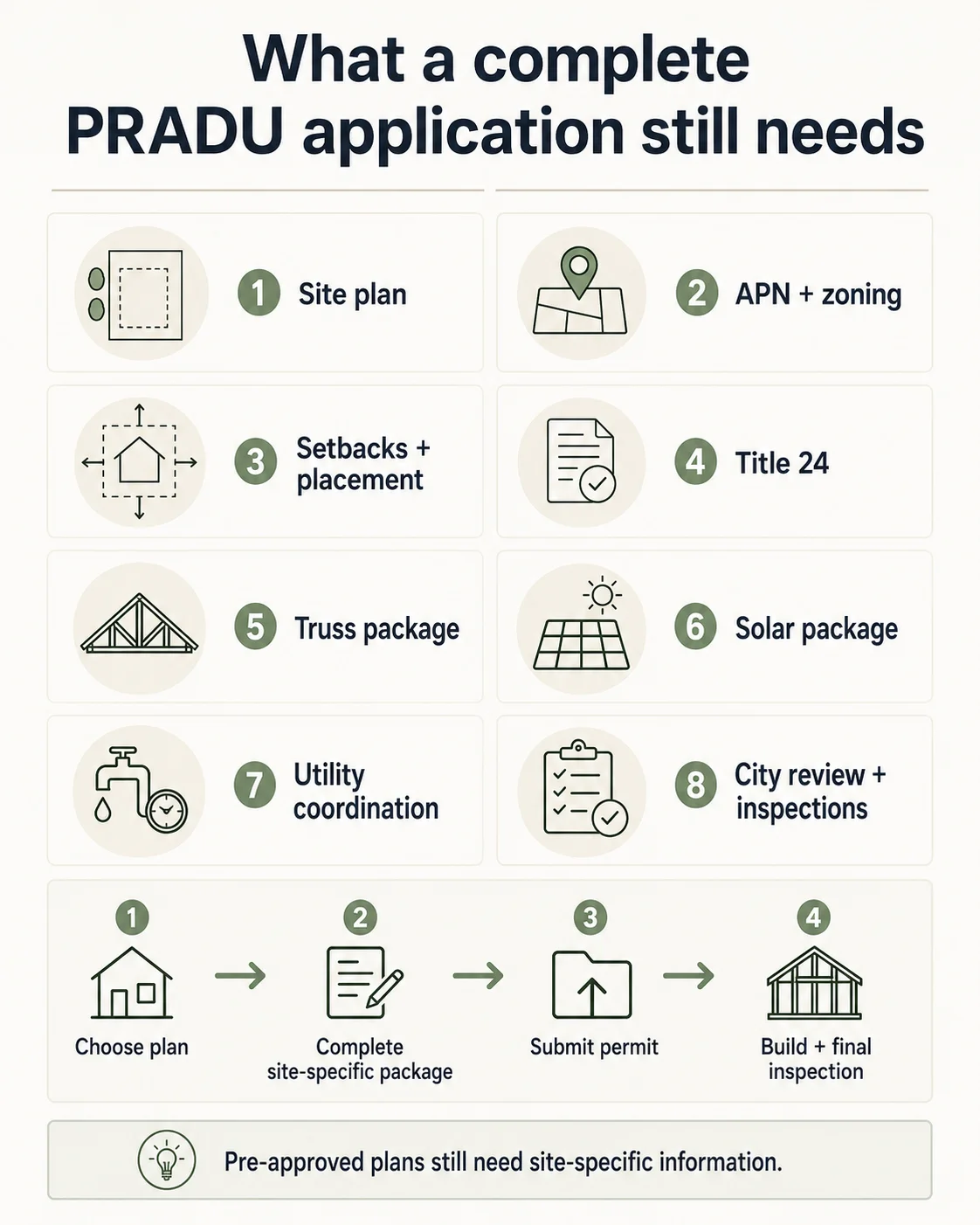 What a complete PRADU application still needs

1 Site plan

2 APN + zoning

3 Setbacks + placement

4 Title 24

5 Truss package

6 Solar package

7 Utility coordination

8 City review + inspections

1 Choose plan

2 Complete site-specific package

3 Submit permit

4 Build + final inspection

Pre-approved plans still need site-specific information.